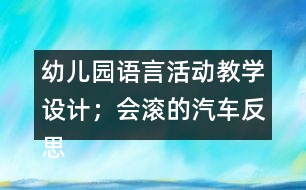 幼儿园语言活动教学设计；会滚的汽车反思